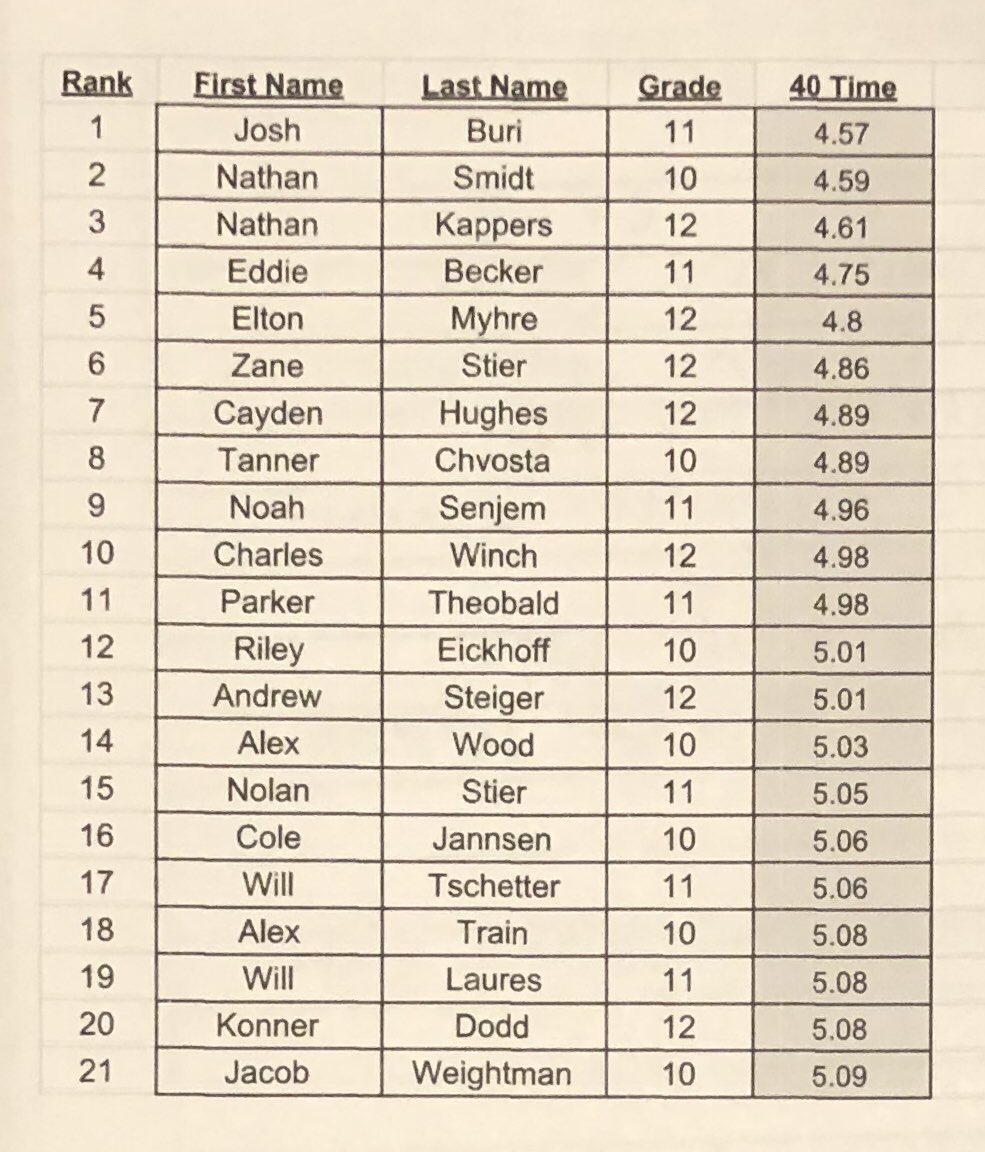 | Rank | First Name | Last Name | Grade | 40 Time |
|---|---|---|---|---|
| 1 | Josh | Buri | 11 | 4.57 |
| 2 | Nathan | Smidt | 10 | 4.59 |
| 3 | Nathan | Kappers | 12 | 4.61 |
| 4 | Eddie | Becker | 11 | 4.75 |
| 5 | Elton | Myhre | 12 | 4.8 |
| 6 | Zane | Stier | 12 | 4.86 |
| 7 | Cayden | Hughes | 12 | 4.89 |
| 8 | Tanner | Chvosta | 10 | 4.89 |
| 9 | Noah | Senjem | 11 | 4.96 |
| 10 | Charles | Winch | 12 | 4.98 |
| 11 | Parker | Theobald | 11 | 4.98 |
| 12 | Riley | Eickhoff | 10 | 5.01 |
| 13 | Andrew | Steiger | 12 | 5.01 |
| 14 | Alex | Wood | 10 | 5.03 |
| 15 | Nolan | Stier | 11 | 5.05 |
| 16 | Cole | Jannsen | 10 | 5.06 |
| 17 | Will | Tschetter | 11 | 5.06 |
| 18 | Alex | Train | 10 | 5.08 |
| 19 | Will | Laures | 11 | 5.08 |
| 20 | Konner | Dodd | 12 | 5.08 |
| 21 | Jacob | Weightman | 10 | 5.09 |